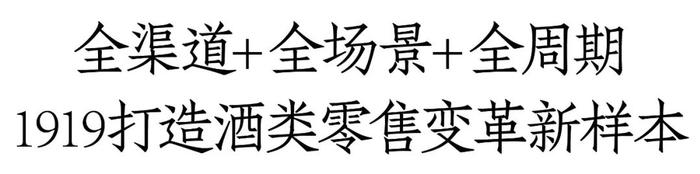 全渠道+全场景+全周期
1919打造酒类零售变革新样本